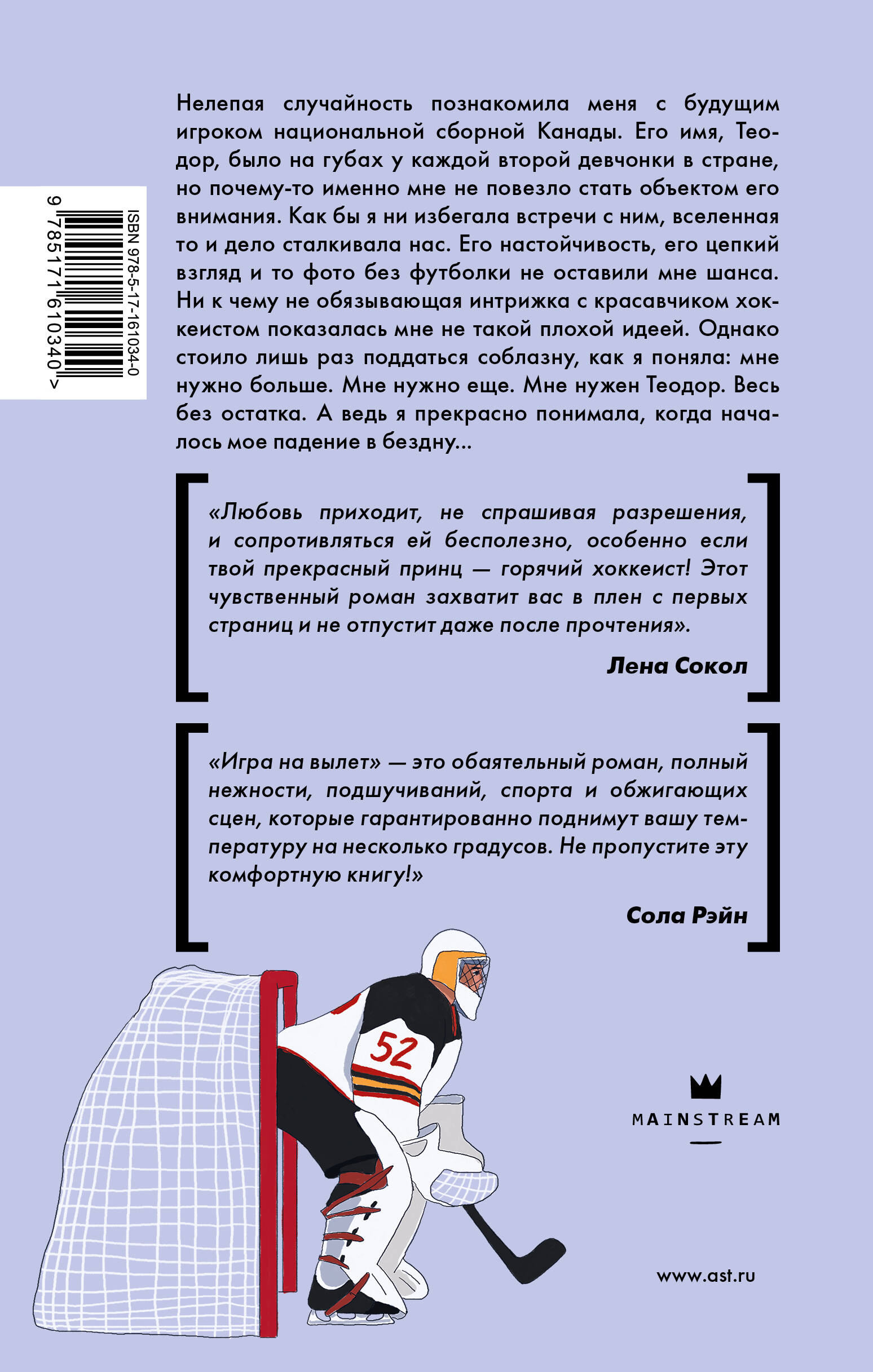 ISBN 978-5-17-161034-0

9 785171 610340 >

Нелепая случайность познакомила меня с будущим игроком национальной сборной Канады. Его имя, Теодор, было на губах у каждой второй девчонки в стране, но почему-то именно мне не повезло стать объектом его внимания. Как бы я ни избегала встречи с ним, вселенная то и дело сталкивала нас. Его настойчивость, его цепкий взгляд и то фото без футболки не оставили мне шанса. Ни к чему не обязывающая интрижка с красавчиком хоккеистом показалась мне не такой плохой идеей. Однако стоило лишь раз поддаться соблазну, как я поняла: мне нужно больше. Мне нужно еще. Мне нужен Теодор. Весь без остатка. А ведь я прекрасно понимала, когда началось мое падение в бездну...

«Любовь приходит, не спрашивая разрешения, и сопротивляться ей бесполезно, особенно если твой прекрасный принц — горячий хоккеист! Этот чувственный роман захватит вас в плен с первых страниц и не отпустит даже после прочтения».

Лена Сокол

«Игра на вылет» — это обаятельный роман, полный нежности, подшучиваний, спорта и обжигающих сцен, которые гарантированно поднимут вашу температуру на несколько градусов. Не пропустите эту комфортную книгу!»

Сола Рэйн

52

MAINSTREAM

www.ast.ru